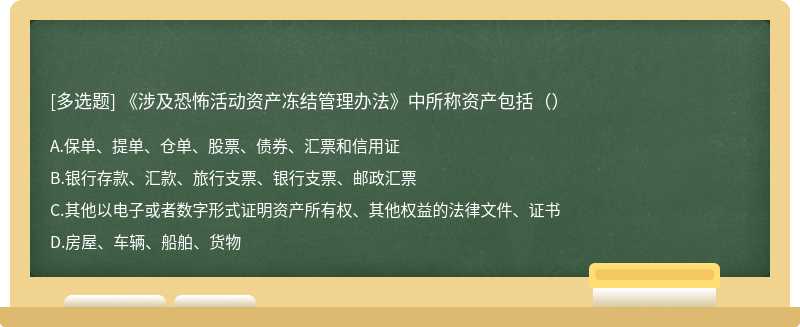 [多选题] 《涉及恐怖活动资产冻结管理办法》中所称资产包括（）

A.保单、提单、仓单、股票、债券、汇票和信用证

B.银行存款、汇款、旅行支票、银行支票、邮政汇票

C.其他以电子或者数字形式证明资产所有权、其他权益的法律文件、证书

D.房屋、车辆、船舶、货物